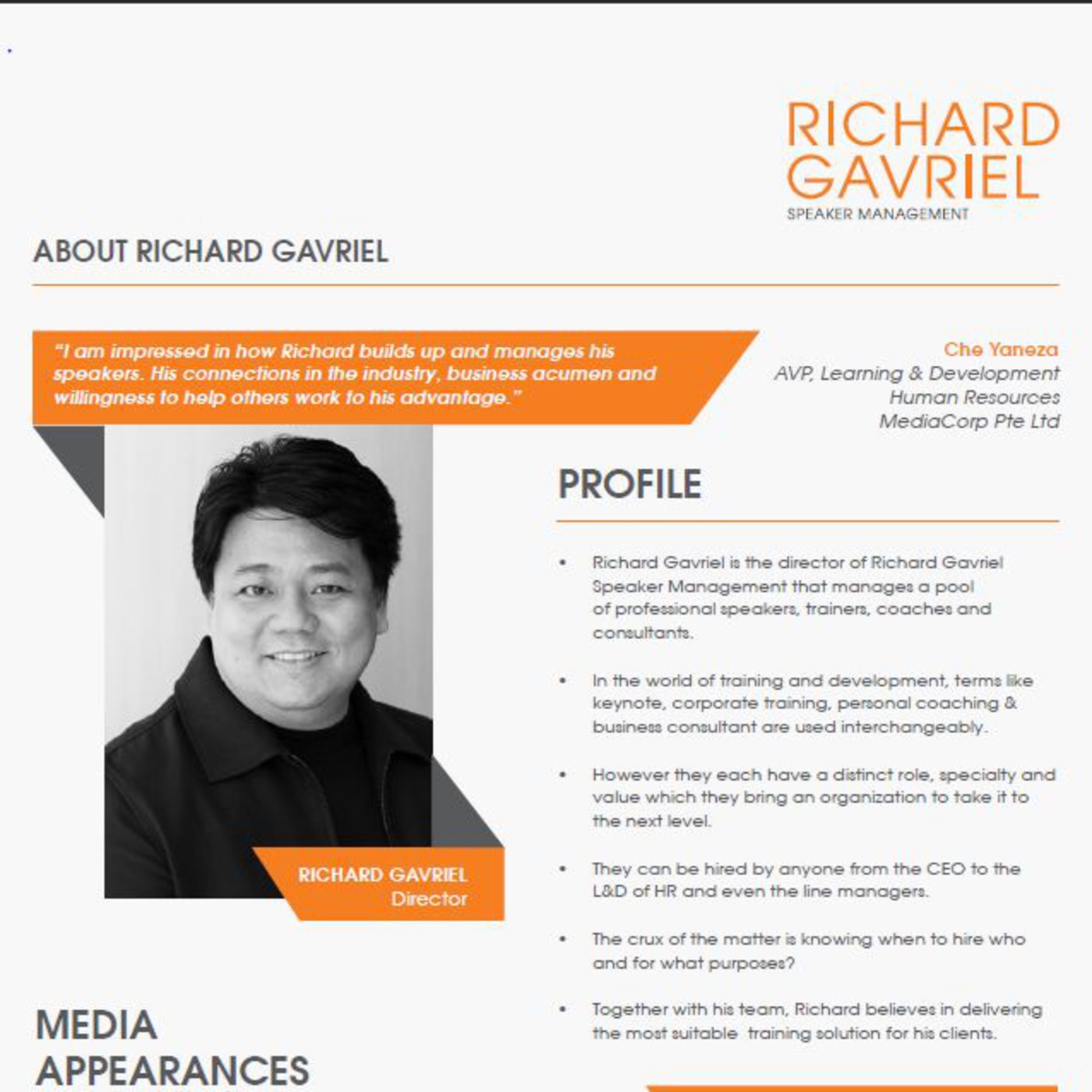 RICHARD GAVRIEL
SPEAKER MANAGEMENT

ABOUT RICHARD GAVRIEL

"I am impressed in how Richard builds up and manages his speakers. His connections in the industry, business acumen and willingness to help others work to his advantage."

Che Yaneza
AVP, Learning & Development
Human Resources
MediaCorp Pte Ltd

RICHARD GAVRIEL
Director

PROFILE

• Richard Gavriel is the director of Richard Gavriel Speaker Management that manages a pool of professional speakers, trainers, coaches and consultants.

• In the world of training and development, terms like keynote, corporate training, personal coaching & business consultant are used interchangeably.

• However they each have a distinct role, specialty and value which they bring an organization to take it to the next level.

• They can be hired by anyone from the CEO to the L&D of HR and even the line managers.

• The crux of the matter is knowing when to hire who and for what purposes?

• Together with his team, Richard believes in delivering the most suitable training solution for his clients.

MEDIA APPEARANCES